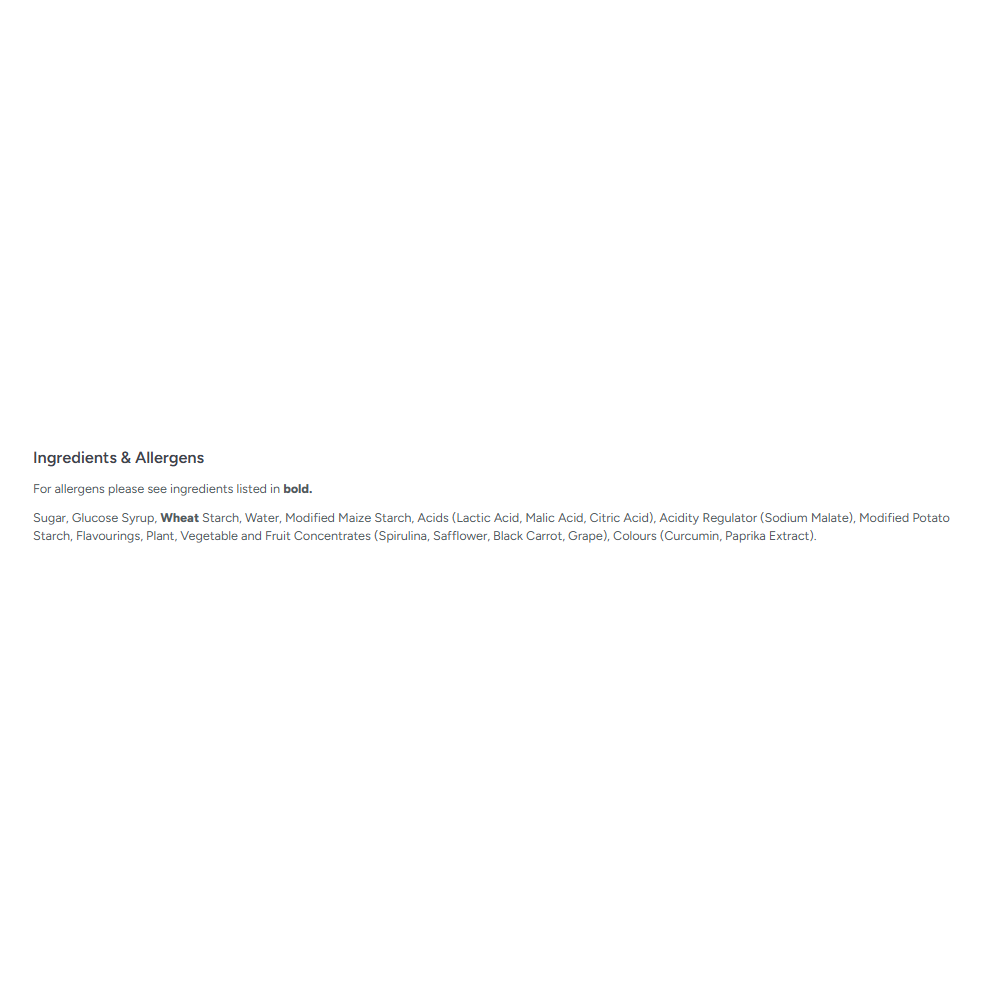 Ingredients & Allergens

For allergens please see ingredients listed in bold.

Sugar, Glucose Syrup, Wheat Starch, Water, Modified Maize Starch, Acids (Lactic Acid, Malic Acid, Citric Acid), Acidity Regulator (Sodium Malate), Modified Potato Starch, Flavourings, Plant, Vegetable and Fruit Concentrates (Spirulina, Safflower, Black Carrot, Grape), Colours (Curcumin, Paprika Extract).